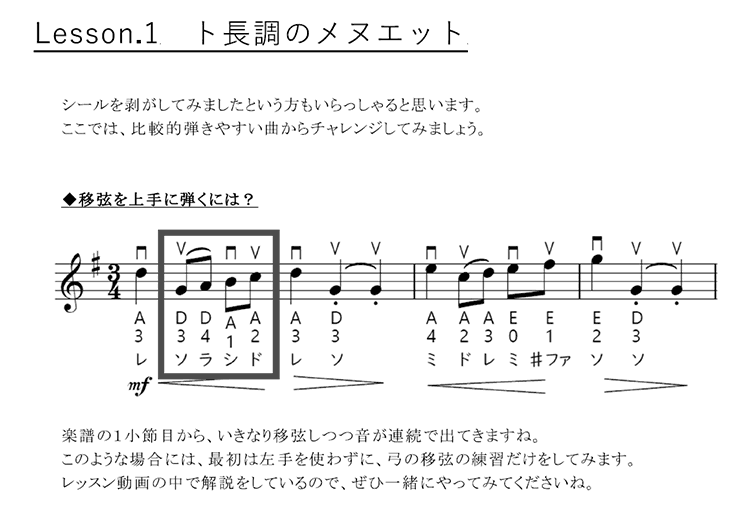 Lesson.1 ト長調のメヌエット

シールを剥がしてみましたという方もいらっしゃると思います。
ここでは、比較的弾きやすい曲からチャレンジしてみましょう。

◆移弦を上手に弾くには？

A D D A A A D A A A E E E D
3 3 4 1 2 3 3 4 2 3 0 1 2 3
レ ソ ラ シ ド レ ソ ミ ド レ ミ ♯ファ ソ ソ

mf

楽譜の1小節目から、いきなり移弦しつつ音が連続で出てきますね。
このような場合には、最初は左手を使わずに、弓の移弦の練習だけをしてみます。
レッスン動画の中で解説をしているので、ぜひ一緒にやってみてくださいね。